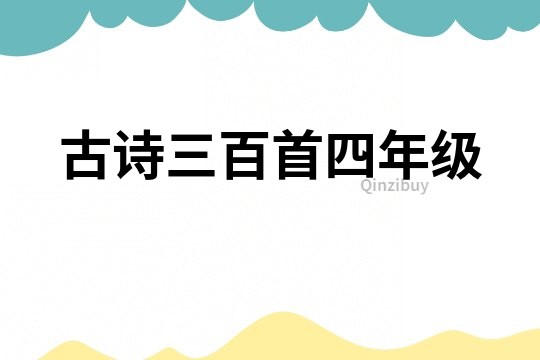 古诗三百首四年级

Qinzibuy